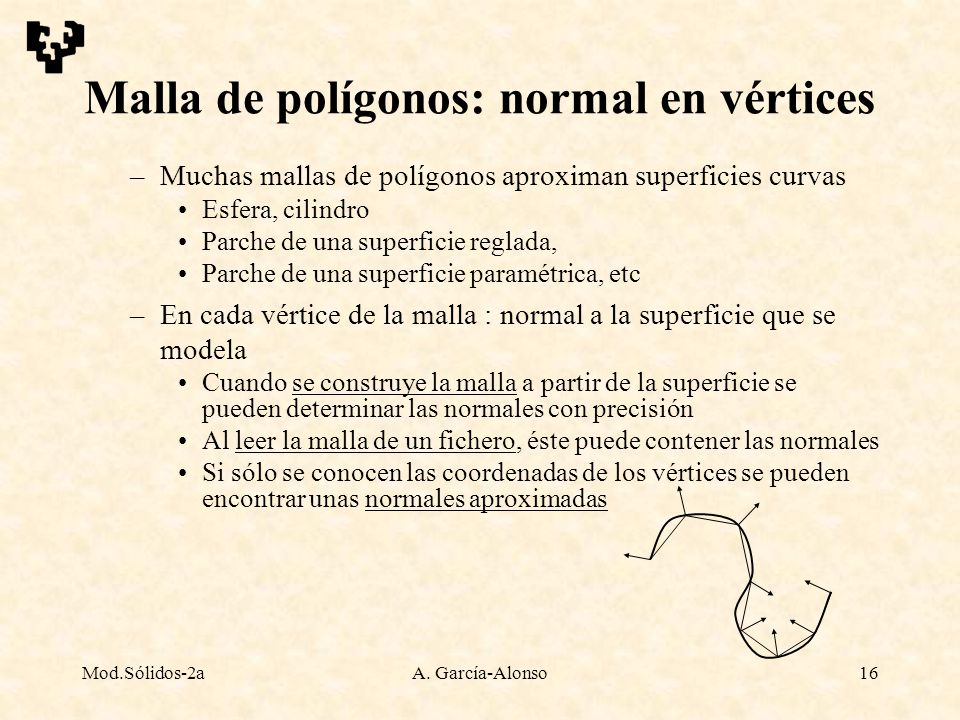 Malla de polígonos: normal en vértices

– Muchas mallas de polígonos aproximan superficies curvas
• Esfera, cilindro
• Parche de una superficie reglada,
• Parche de una superficie paramétrica, etc

– En cada vértice de la malla : normal a la superficie que se modela
• Cuando se construye la malla a partir de la superficie se pueden determinar las normales con precisión
• Al leer la malla de un fichero, éste puede contener las normales
• Si sólo se conocen las coordenadas de los vértices se pueden encontrar unas normales aproximadas

Mod.Sólidos-2a
A. García-Alonso
16